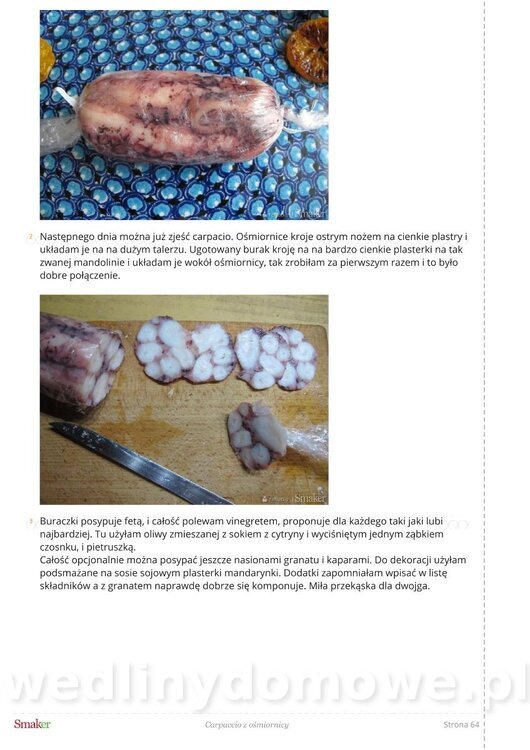 Smaker

2 Następnego dnia można już zjeść carpacio. Ośmiornice kroje ostrym nożem na cienkie plastry i układam je na na dużym talerzu. Ugotowany burak kroję na na bardzo cienkie plasterki na tak zwanej mandolinie i układam je wokół ośmiornicy, tak zrobiłam za pierwszym razem i to było dobre połączenie.

Smaker

3 Buraczki posypuje fetą, i całość polewam vinegretem, proponuje dla każdego taki jaki lubi najbardziej. Tu użyłam oliwy zmieszanej z sokiem z cytryny i wyciśniętym jednym ząbkiem czosnku, i pietruszką.
Całość opcjonalnie można posypać jeszcze nasionami granatu i kaparami. Do dekoracji użyłam podsmażane na sosie sojowym plasterki mandarynki. Dodatki zapomniałam wpisać w listę składników a z granatem naprawdę dobrze się komponuje. Miła przekąska dla dwojga.

wedlinydomowe.pl

Smaker Carpaccio z ośmiornicy Strona 64